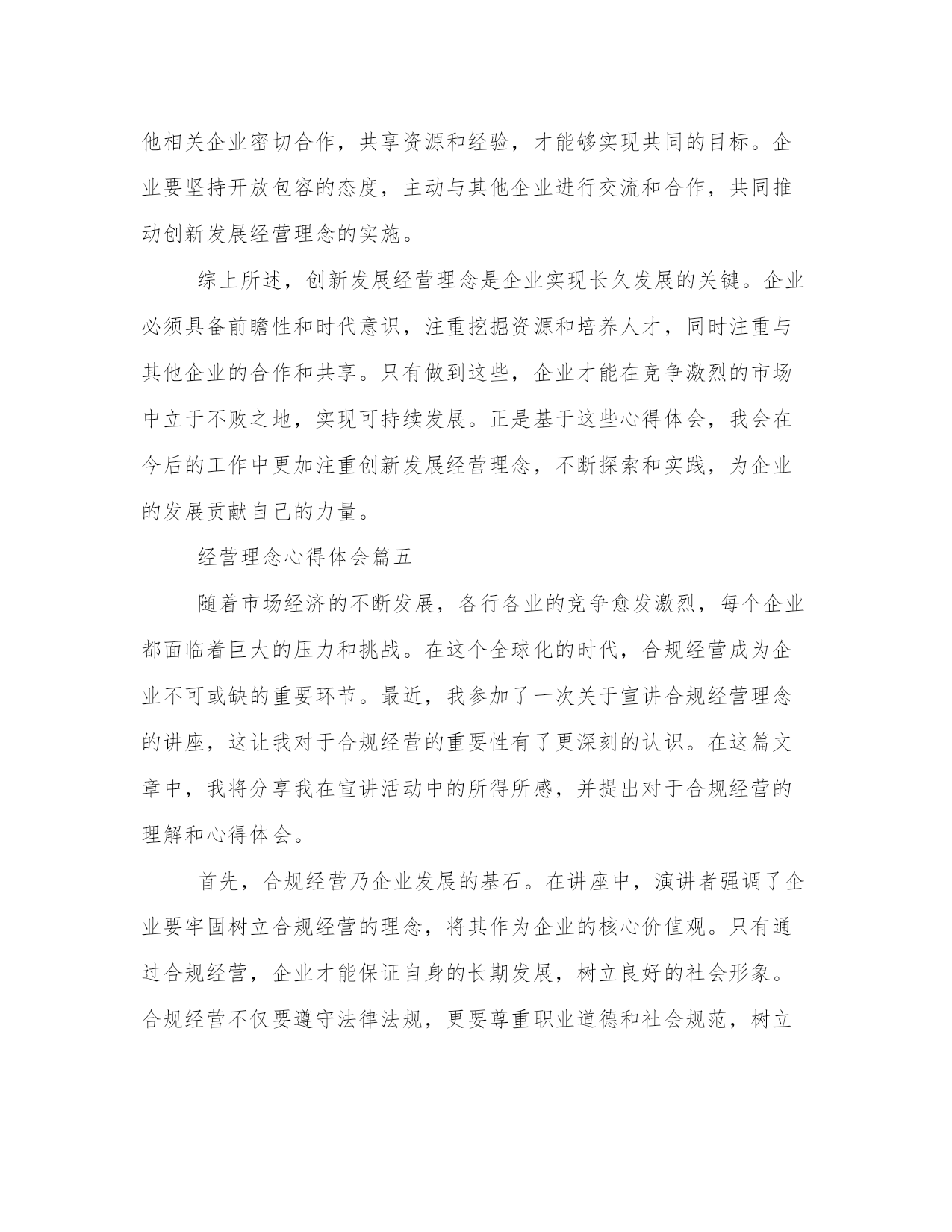 他相关企业密切合作，共享资源和经验，才能够实现共同的目标。企业要坚持开放包容的态度，主动与其他企业进行交流和合作，共同推动创新发展经营理念的实施。

综上所述，创新发展经营理念是企业实现长久发展的关键。企业必须具备前瞻性和时代意识，注重挖掘资源和培养人才，同时注重与其他企业的合作和共享。只有做到这些，企业才能在竞争激烈的市场中立于不败之地，实现可持续发展。正是基于这些心得体会，我会在今后的工作中更加注重创新发展经营理念，不断探索和实践，为企业的发展贡献自己的力量。

经营理念心得体会篇五

随着市场经济的不断发展，各行各业的竞争愈发激烈，每个企业都面临着巨大的压力和挑战。在这个全球化的时代，合规经营成为企业不可或缺的重要环节。最近，我参加了一次关于宣讲合规经营理念的讲座，这让我对于合规经营的重要性有了更深刻的认识。在这篇文章中，我将分享我在宣讲活动中的所得所感，并提出对于合规经营的理解和心得体会。

首先，合规经营乃企业发展的基石。在讲座中，演讲者强调了企业要牢固树立合规经营的理念，将其作为企业的核心价值观。只有通过合规经营，企业才能保证自身的长期发展，树立良好的社会形象。合规经营不仅要遵守法律法规，更要尊重职业道德和社会规范，树立